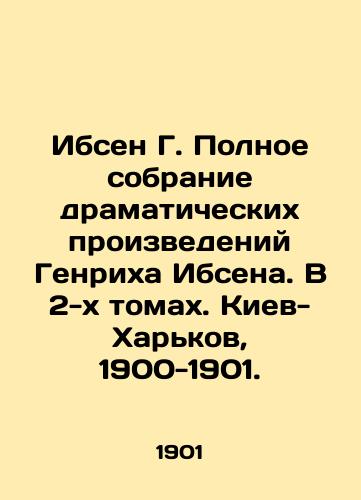 Ибсен Г. Полное собрание драматических произведений Генриха Ибсена. В 2-х томах. Киев-Харьков, 1900-1901.

1901